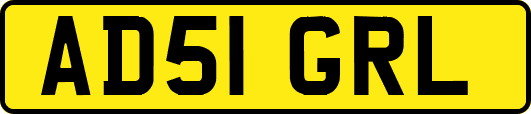 AD51 GRL